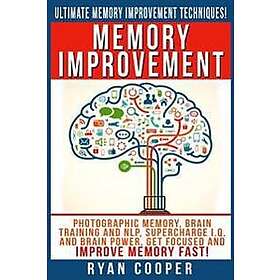 ULTIMATE MEMORY IMPROVEMENT TECHNIQUES!

MEMORY IMPROVEMENT

PHOTOGRAPHIC MEMORY, BRAIN TRAINING AND NLP, SUPERCHARGE I.Q. AND BRAIN POWER, GET FOCUSED AND IMPROVE MEMORY FAST!

RYAN COOPER